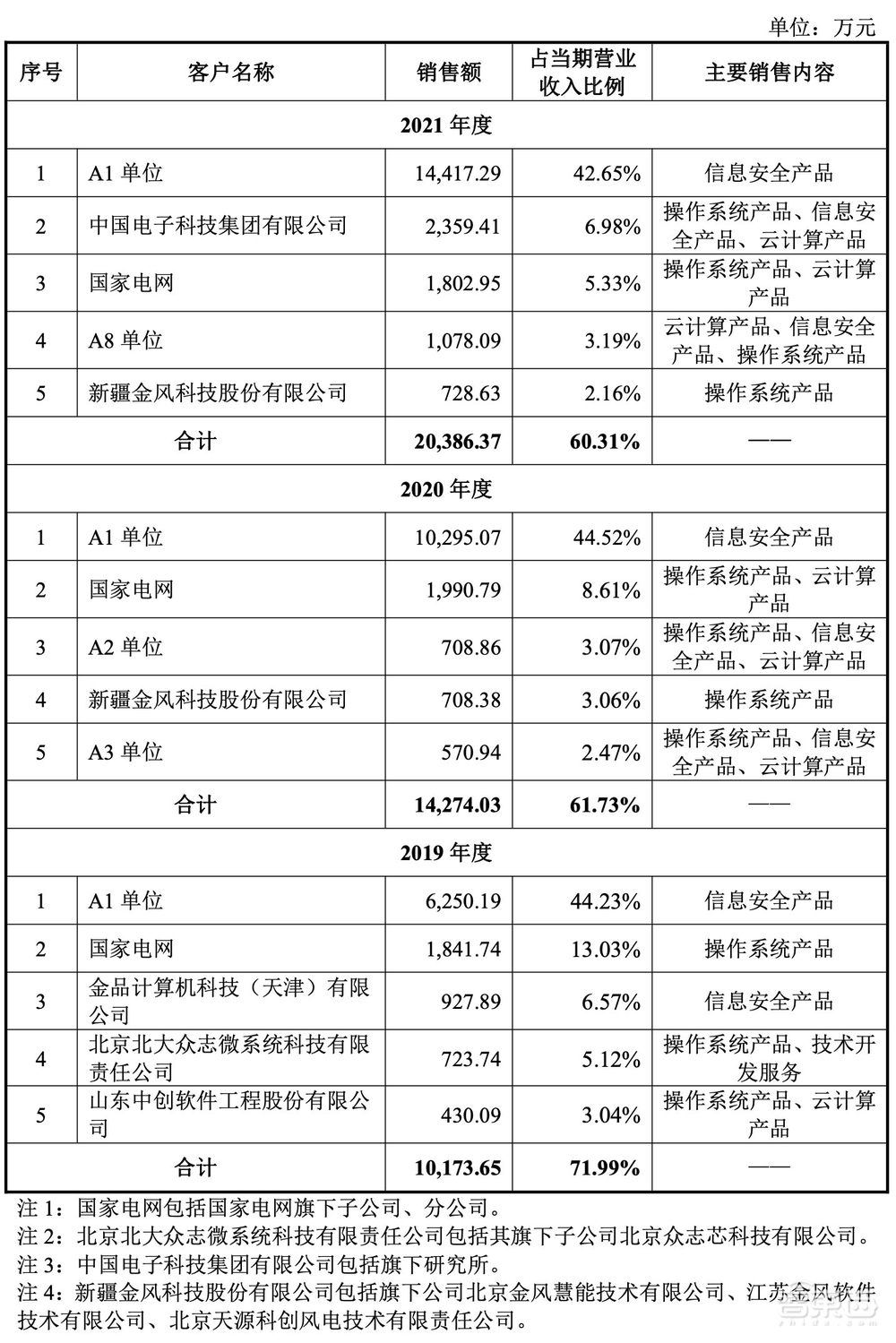 单位：万元

| 序号 | 客户名称 | 销售额 | 占当期营业收入比例 | 主要销售内容 |
|---|---|---|---|---|
| 2021 年度 | | | | |
| 1 | A1 单位 | 14,417.29 | 42.65% | 信息安全产品 |
| 2 | 中国电子科技集团有限公司 | 2,359.41 | 6.98% | 操作系统产品、信息安全产品、云计算产品 |
| 3 | 国家电网 | 1,802.95 | 5.33% | 操作系统产品、云计算产品 |
| 4 | A8 单位 | 1,078.09 | 3.19% | 云计算产品、信息安全产品、操作系统产品 |
| 5 | 新疆金风科技股份有限公司 | 728.63 | 2.16% | 操作系统产品 |
| 合计 | | 20,386.37 | 60.31% | —— |
| 2020 年度 | | | | |
| 1 | A1 单位 | 10,295.07 | 44.52% | 信息安全产品 |
| 2 | 国家电网 | 1,990.79 | 8.61% | 操作系统产品、云计算产品 |
| 3 | A2 单位 | 708.86 | 3.07% | 操作系统产品、信息安全产品、云计算产品 |
| 4 | 新疆金风科技股份有限公司 | 708.38 | 3.06% | 操作系统产品 |
| 5 | A3 单位 | 570.94 | 2.47% | 操作系统产品、信息安全产品、云计算产品 |
| 合计 | | 14,274.03 | 61.73% | —— |
| 2019 年度 | | | | |
| 1 | A1 单位 | 6,250.19 | 44.23% | 信息安全产品 |
| 2 | 国家电网 | 1,841.74 | 13.03% | 操作系统产品 |
| 3 | 金品计算机科技（天津）有限公司 | 927.89 | 6.57% | 信息安全产品 |
| 4 | 北京北大众志微系统科技有限责任公司 | 723.74 | 5.12% | 操作系统产品、技术开发服务 |
| 5 | 山东中创软件工程股份有限公司 | 430.09 | 3.04% | 操作系统产品、云计算产品 |
| 合计 | | 10,173.65 | 71.99% | —— |

注 1：国家电网包括国家电网旗下子公司、分公司。
注 2：北京北大众志微系统科技有限责任公司包括其旗下子公司北京众志芯科技有限公司。
注 3：中国电子科技集团有限公司包括旗下研究所。
注 4：新疆金风科技股份有限公司包括旗下公司北京金风慧能技术有限公司、江苏金风软件技术有限公司、北京天源科创风电技术有限责任公司。